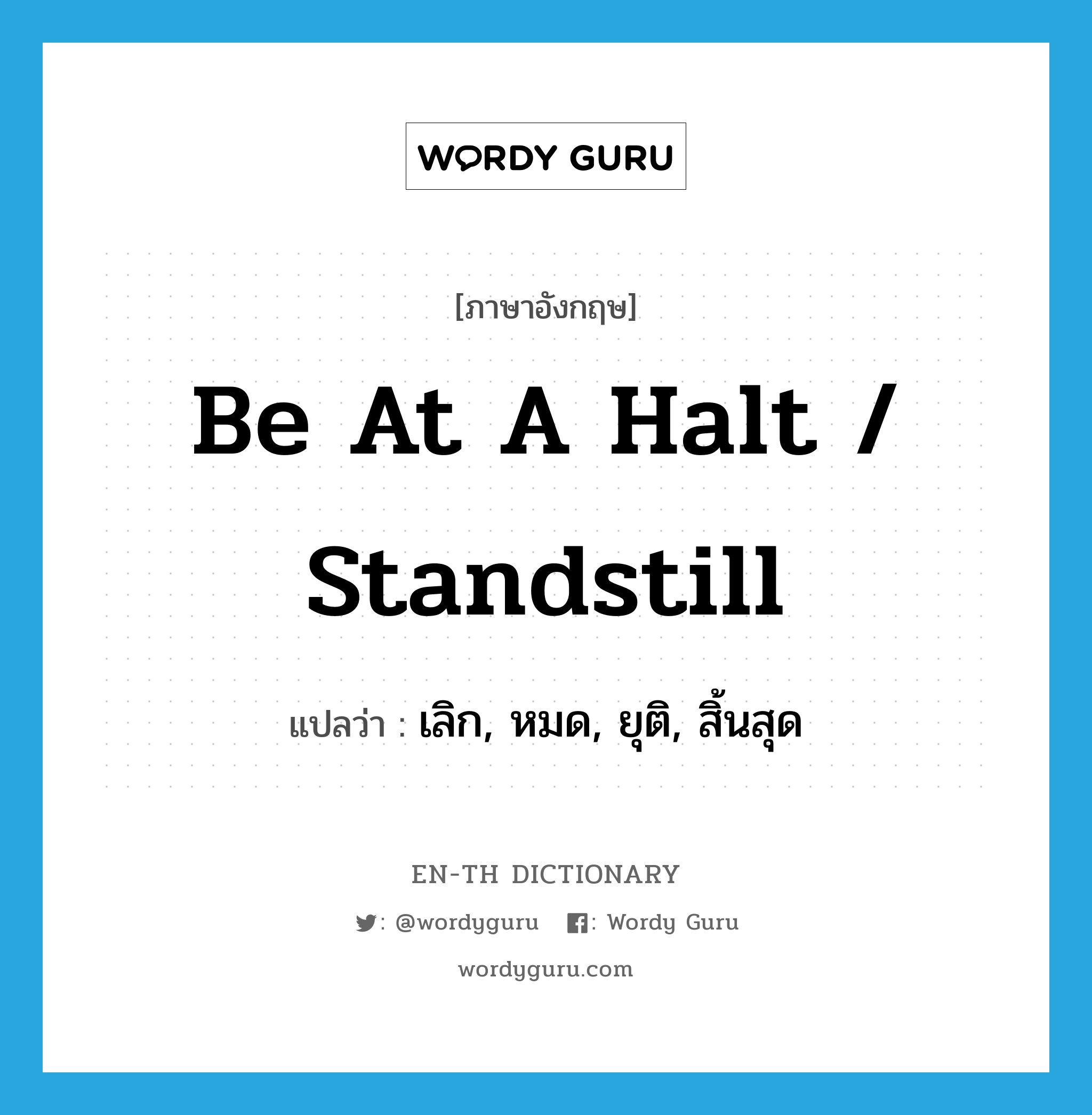 WORDY GURU

[ภาษาอังกฤษ]

Be At A Halt / Standstill

แปลว่า : เลิก, หมด, ยุติ, สิ้นสุด

EN-TH DICTIONARY

: @wordyguru : Wordy Guru

wordyguru.com